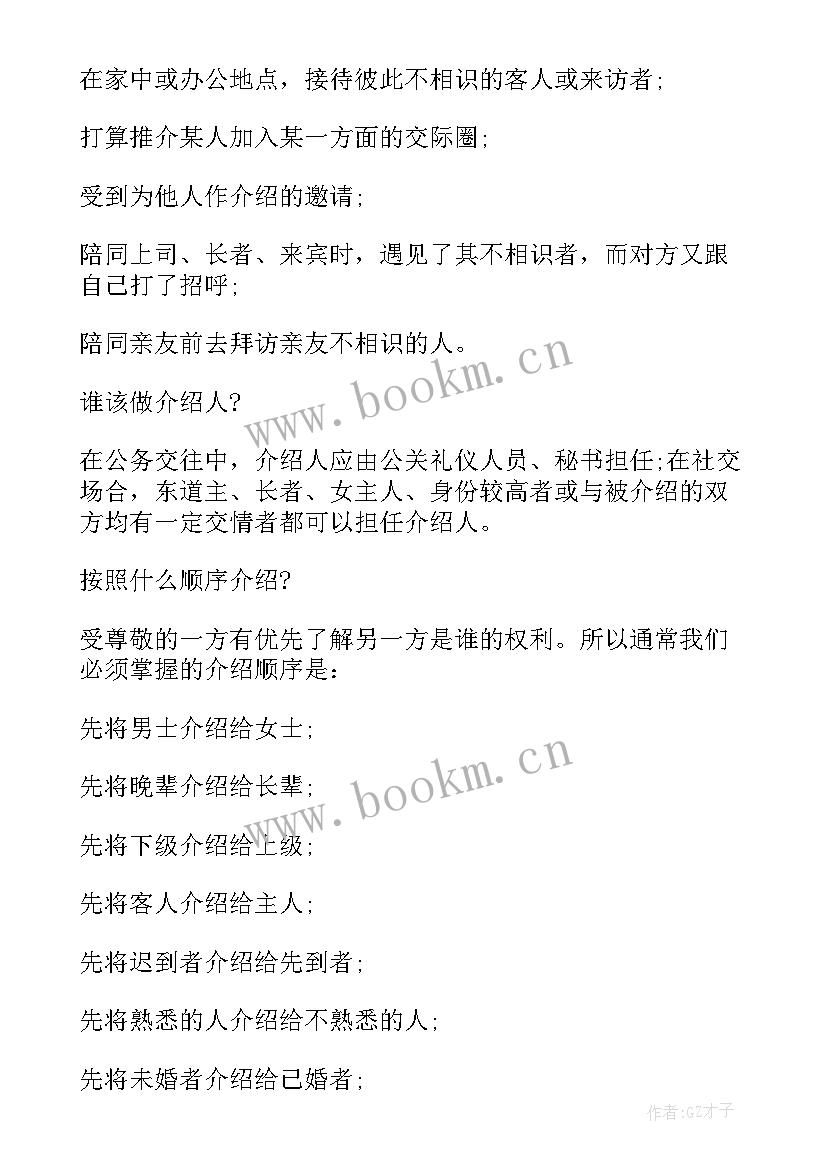 在家中或办公地点，接待彼此不相识的客人或来访者;

打算推介某人加入某一方面的交际圈;

受到为他人作介绍的邀请;

陪同上司、长者、来宾时，遇见了其不相识者，而对方又跟自己打了招呼;

陪同亲友前去拜访亲友不相识的人。

www.bookm.cn

谁该做介绍人?

在公务交往中，介绍人应由公关礼仪人员、秘书担任;在社交场合，东道主、长者、女主人、身份较高者或与被介绍的双方均有一定交情者都可以担任介绍人。

按照什么顺序介绍?

受尊敬的一方有优先了解另一方是谁的权利。所以通常我们必须掌握的介绍顺序是:

先将男士介绍给女士;

www.bookm.cn

先将晚辈介绍给长辈;

先将下级介绍给上级;

先将客人介绍给主人;

先将迟到者介绍给先到者;

先将熟悉的人介绍给不熟悉的人;

先将未婚者介绍给已婚者;

作者:GZ才子